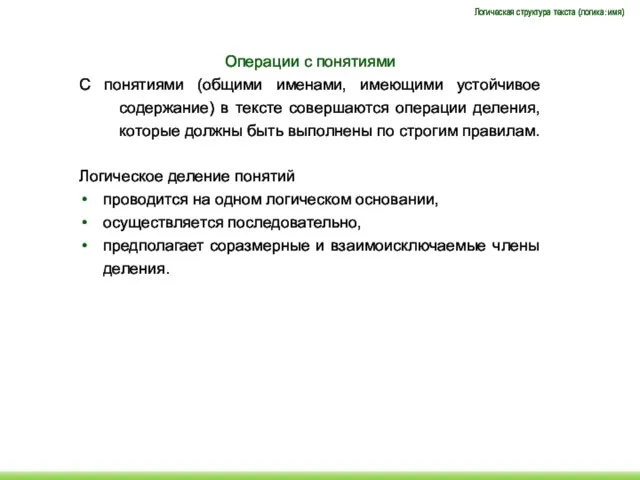 Логическая структура текста (логика: имя)

Операции с понятиями

С понятиями (общими именами, имеющими устойчивое содержание) в тексте совершаются операции деления, которые должны быть выполнены по строгим правилам.

Логическое деление понятий
• проводится на одном логическом основании,
• осуществляется последовательно,
• предполагает соразмерные и взаимоисключаемые члены деления.